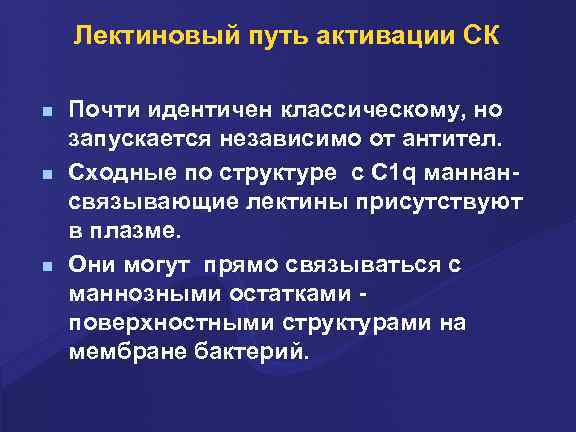 Лектиновый путь активации СК

• Почти идентичен классическому, но запускается независимо от антител.

• Сходные по структуре с C1q маннан-связывающие лектины присутствуют в плазме.

• Они могут прямо связываться с маннозными остатками - поверхностными структурами на мембране бактерий.